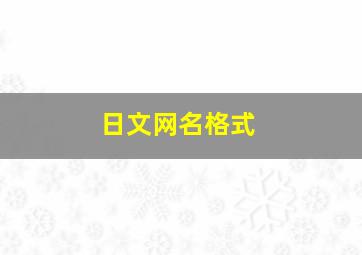 日文网名格式